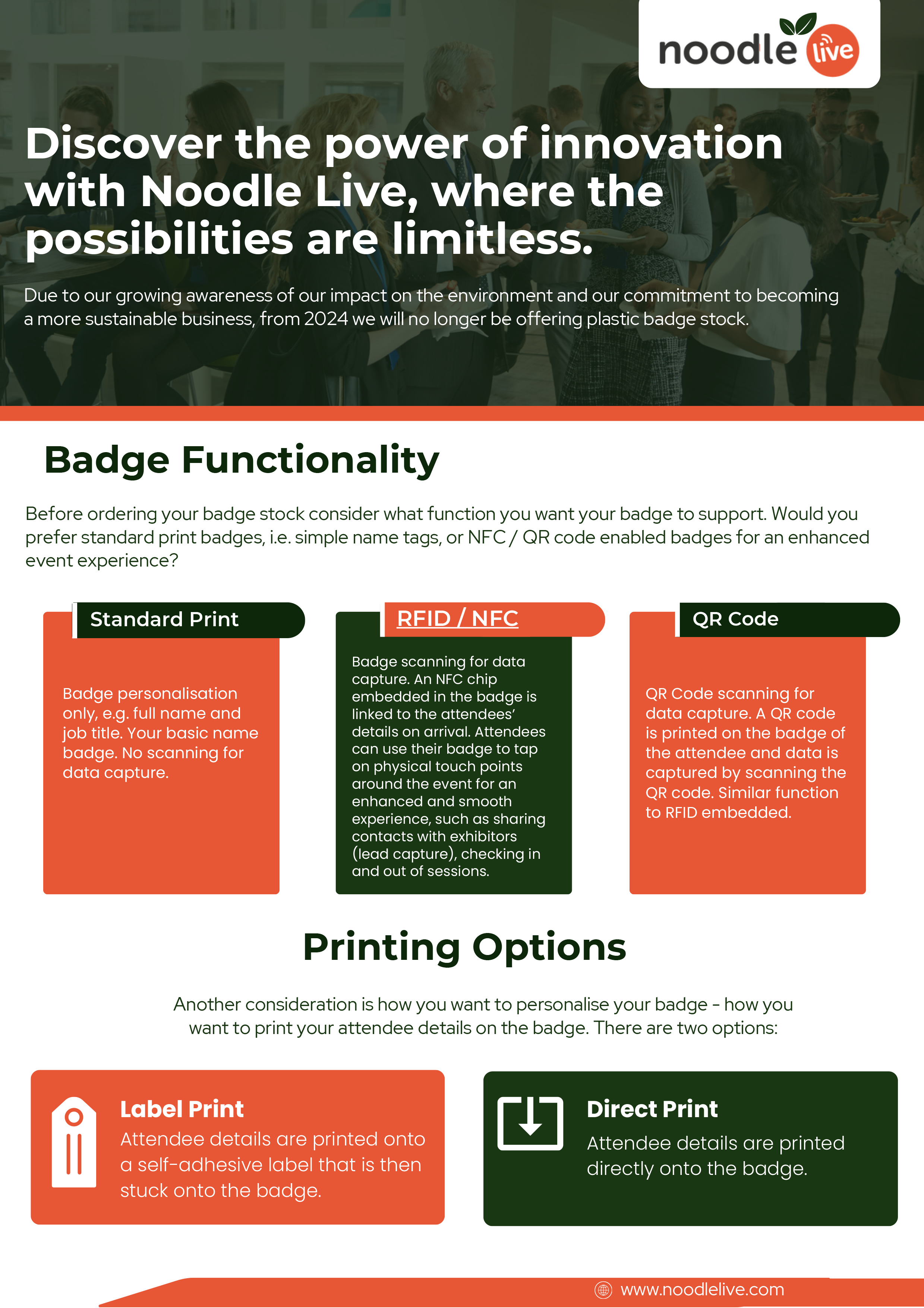 noodle live

Discover the power of innovation with Noodle Live, where the possibilities are limitless.

Due to our growing awareness of our impact on the environment and our commitment to becoming a more sustainable business, from 2024 we will no longer be offering plastic badge stock.

Badge Functionality

Before ordering your badge stock consider what function you want your badge to support. Would you prefer standard print badges, i.e. simple name tags, or NFC / QR code enabled badges for an enhanced event experience?

Standard Print

Badge personalisation only, e.g. full name and job title. Your basic name badge. No scanning for data capture.

RFID / NFC

Badge scanning for data capture. An NFC chip embedded in the badge is linked to the attendees' details on arrival. Attendees can use their badge to tap on physical touch points around the event for an enhanced and smooth experience, such as sharing contacts with exhibitors (lead capture), checking in and out of sessions.

QR Code

QR Code scanning for data capture. A QR code is printed on the badge of the attendee and data is captured by scanning the QR code. Similar function to RFID embedded.

Printing Options

Another consideration is how you want to personalise your badge - how you want to print your attendee details on the badge. There are two options:

Label Print
Attendee details are printed onto a self-adhesive label that is then stuck onto the badge.

Direct Print
Attendee details are printed directly onto the badge.

www.noodlelive.com